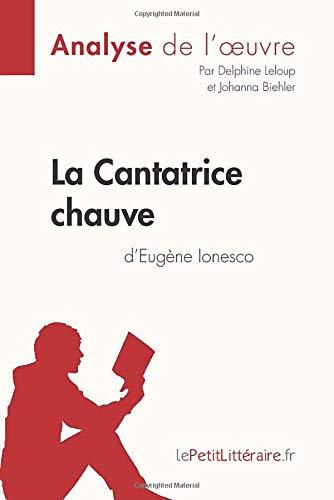 Copyrighted Material

Analyse de l'œuvre

Par Delphine Leloup et Johanna Biehler

La Cantatrice chauve

d'Eugène Ionesco

lePetitLittéraire.fr

Copyrighted Material